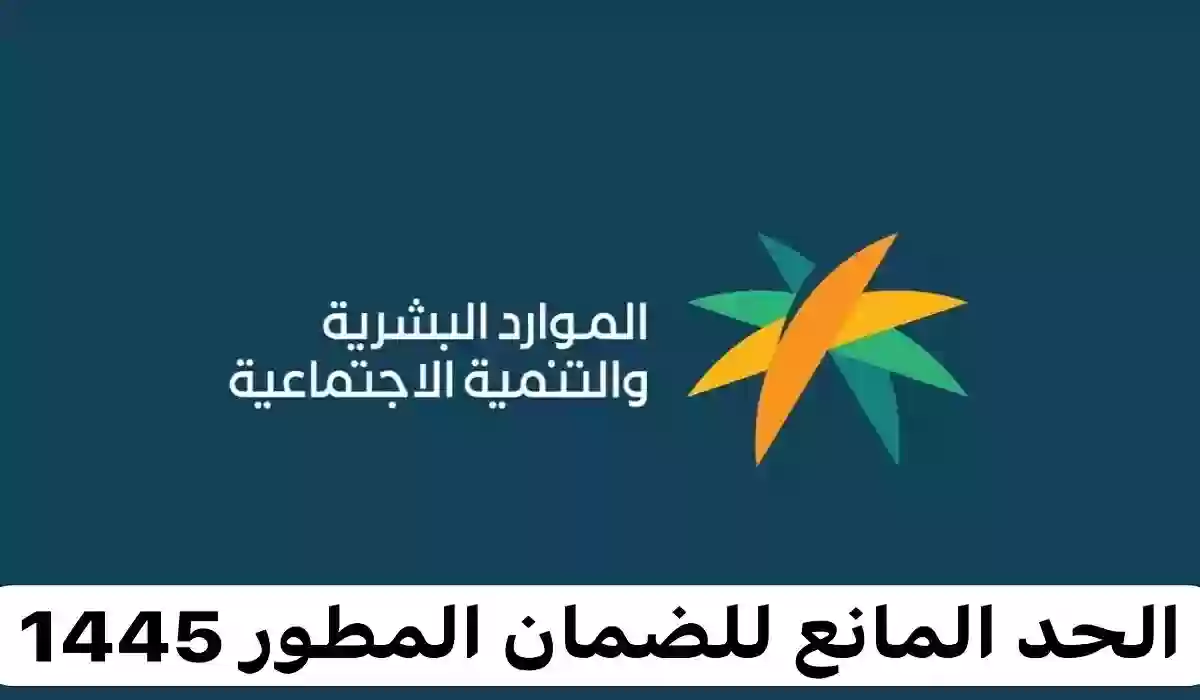 الموارد البشرية
والتنمية الاجتماعية

الحد المانع للضمان المطور 1445